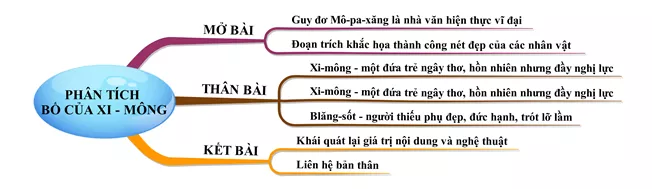 PHÂN TÍCH BỐ CỦA XI - MÔNG

MỞ BÀI

Guy đơ Mô-pa-xăng là nhà văn hiện thực vĩ đại

Đoạn trích khắc họa thành công nét đẹp của các nhân vật

THÂN BÀI

Xi-mông - một đứa trẻ ngây thơ, hồn nhiên nhưng đầy nghị lực

Xi-mông - một đứa trẻ ngây thơ, hồn nhiên nhưng đầy nghị lực

Blăng-sốt - người thiếu phụ đẹp, đức hạnh, trót lỡ lầm

KẾT BÀI

Khái quát lại giá trị nội dung và nghệ thuật

Liên hệ bản thân